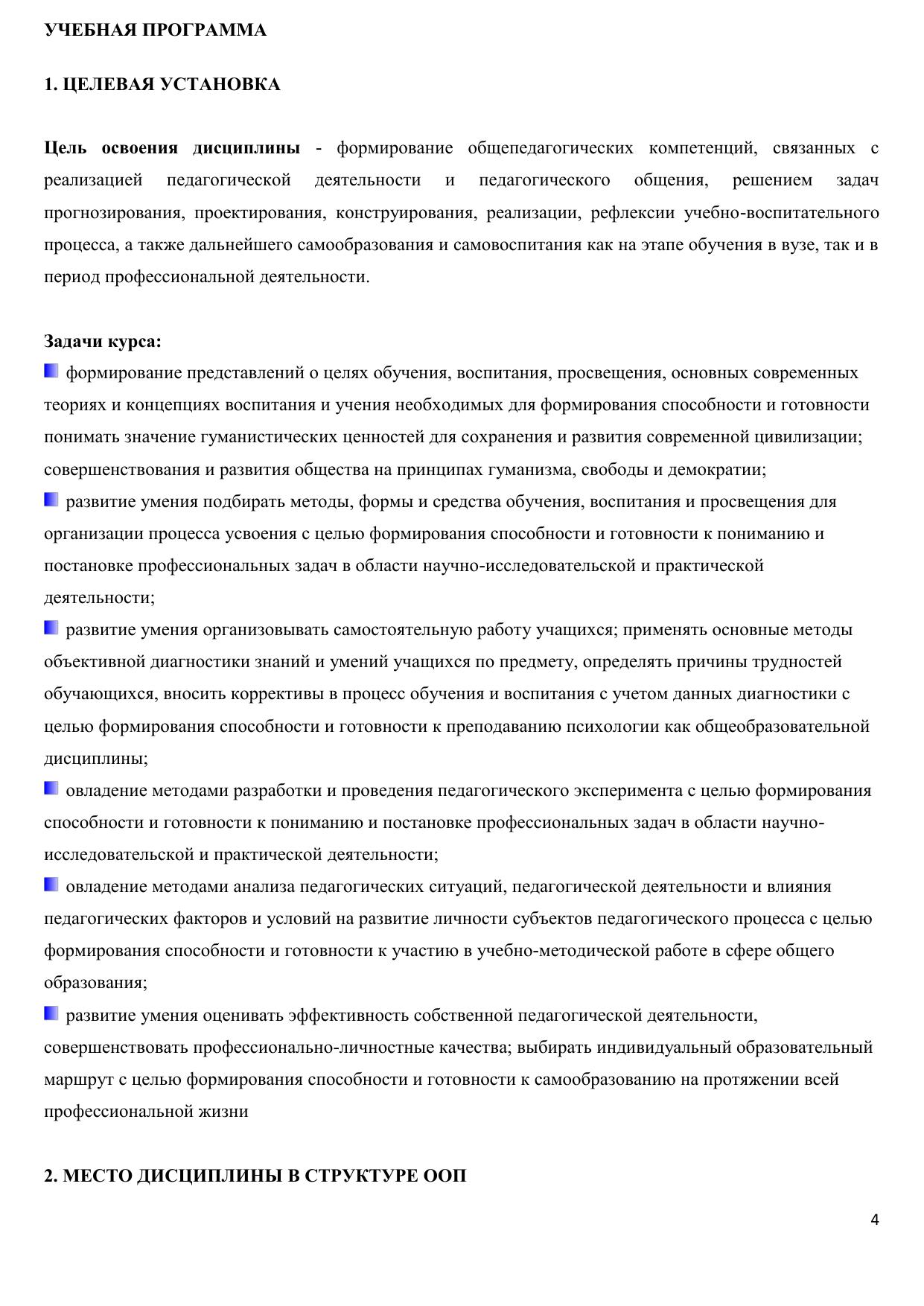 УЧЕБНАЯ ПРОГРАММА

1. ЦЕЛЕВАЯ УСТАНОВКА

Цель освоения дисциплины - формирование общепедагогических компетенций, связанных с реализацией педагогической деятельности и педагогического общения, решением задач прогнозирования, проектирования, конструирования, реализации, рефлексии учебно-воспитательного процесса, а также дальнейшего самообразования и самовоспитания как на этапе обучения в вузе, так и в период профессиональной деятельности.

Задачи курса:
формирование представлений о целях обучения, воспитания, просвещения, основных современных теориях и концепциях воспитания и учения необходимых для формирования способности и готовности понимать значение гуманистических ценностей для сохранения и развития современной цивилизации; совершенствования и развития общества на принципах гуманизма, свободы и демократии;
развитие умения подбирать методы, формы и средства обучения, воспитания и просвещения для организации процесса усвоения с целью формирования способности и готовности к пониманию и постановке профессиональных задач в области научно-исследовательской и практической деятельности;
развитие умения организовывать самостоятельную работу учащихся; применять основные методы объективной диагностики знаний и умений учащихся по предмету, определять причины трудностей обучающихся, вносить коррективы в процесс обучения и воспитания с учетом данных диагностики с целью формирования способности и готовности к преподаванию психологии как общеобразовательной дисциплины;
овладение методами разработки и проведения педагогического эксперимента с целью формирования способности и готовности к пониманию и постановке профессиональных задач в области научно-исследовательской и практической деятельности;
овладение методами анализа педагогических ситуаций, педагогической деятельности и влияния педагогических факторов и условий на развитие личности субъектов педагогического процесса с целью формирования способности и готовности к участию в учебно-методической работе в сфере общего образования;
развитие умения оценивать эффективность собственной педагогической деятельности, совершенствовать профессионально-личностные качества; выбирать индивидуальный образовательный маршрут с целью формирования способности и готовности к самообразованию на протяжении всей профессиональной жизни

2. МЕСТО ДИСЦИПЛИНЫ В СТРУКТУРЕ ООП

4